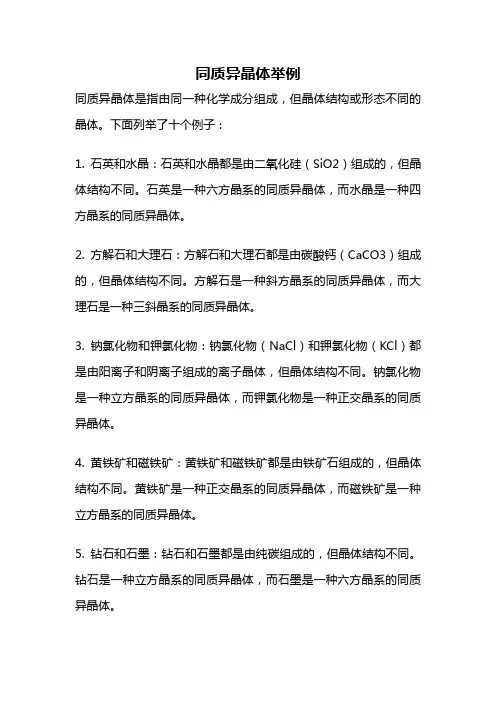 同质异晶体举例

同质异晶体是指由同一种化学成分组成，但晶体结构或形态不同的晶体。下面列举了十个例子：

1. 石英和水晶：石英和水晶都是由二氧化硅（SiO2）组成的，但晶体结构不同。石英是一种六方晶系的同质异晶体，而水晶是一种四方晶系的同质异晶体。

2. 方解石和大理石：方解石和大理石都是由碳酸钙（CaCO3）组成的，但晶体结构不同。方解石是一种斜方晶系的同质异晶体，而大理石是一种三斜晶系的同质异晶体。

3. 钠氯化物和钾氯化物：钠氯化物（NaCl）和钾氯化物（KCl）都是由阳离子和阴离子组成的离子晶体，但晶体结构不同。钠氯化物是一种立方晶系的同质异晶体，而钾氯化物是一种正交晶系的同质异晶体。

4. 黄铁矿和磁铁矿：黄铁矿和磁铁矿都是由铁矿石组成的，但晶体结构不同。黄铁矿是一种正交晶系的同质异晶体，而磁铁矿是一种立方晶系的同质异晶体。

5. 钻石和石墨：钻石和石墨都是由纯碳组成的，但晶体结构不同。钻石是一种立方晶系的同质异晶体，而石墨是一种六方晶系的同质异晶体。